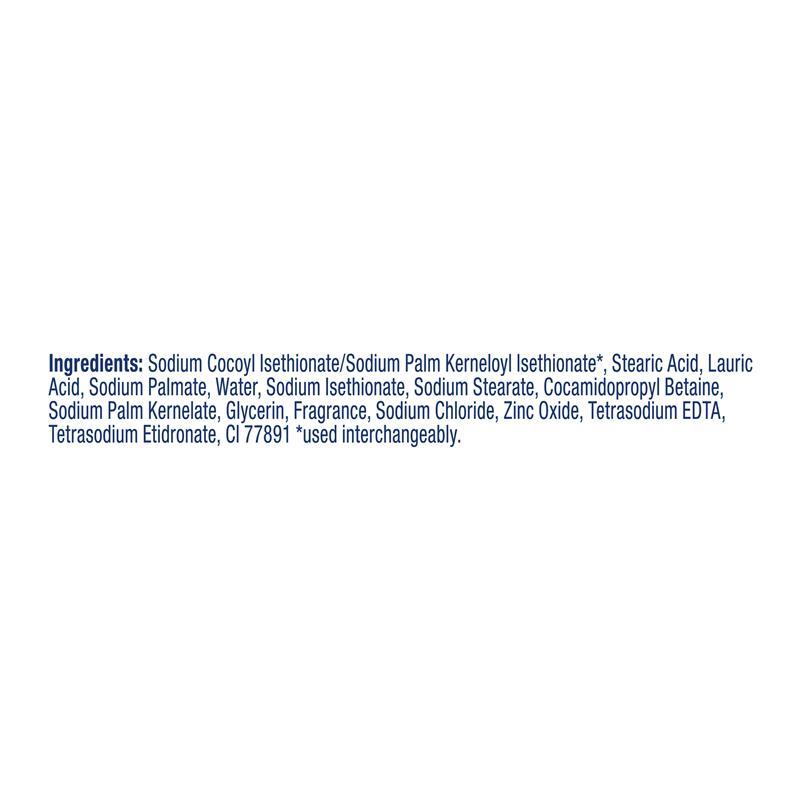 Ingredients: Sodium Cocoyl Isethionate/Sodium Palm Kerneloyl Isethionate*, Stearic Acid, Lauric Acid, Sodium Palmate, Water, Sodium Isethionate, Sodium Stearate, Cocamidopropyl Betaine, Sodium Palm Kernelate, Glycerin, Fragrance, Sodium Chloride, Zinc Oxide, Tetrasodium EDTA, Tetrasodium Etidronate, CI 77891 *used interchangeably.